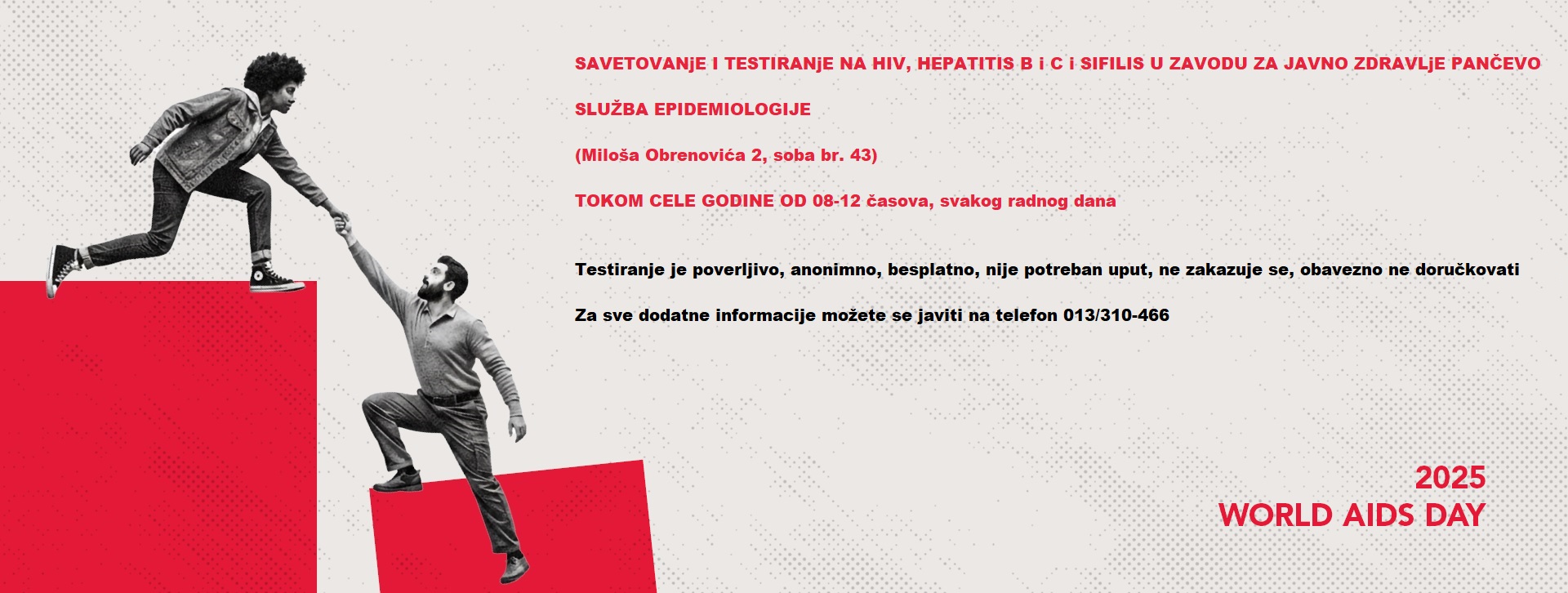 SAVETOVANjE I TESTIRANjE NA HIV, HEPATITIS B i C i SIFILIS U ZAVODU ZA JAVNO ZDRAVLjE PANČEVO

SLUŽBA EPIDEMIOLOGIJE

(Miloša Obrenovića 2, soba br. 43)

TOKOM CELE GODINE OD 08-12 časova, svakog radnog dana

Testiranje je poverljivo, anonimno, besplatno, nije potreban uput, ne zakazuje se, obavezno ne doručkovati

Za sve dodatne informacije možete se javiti na telefon 013/310-466

2025
WORLD AIDS DAY